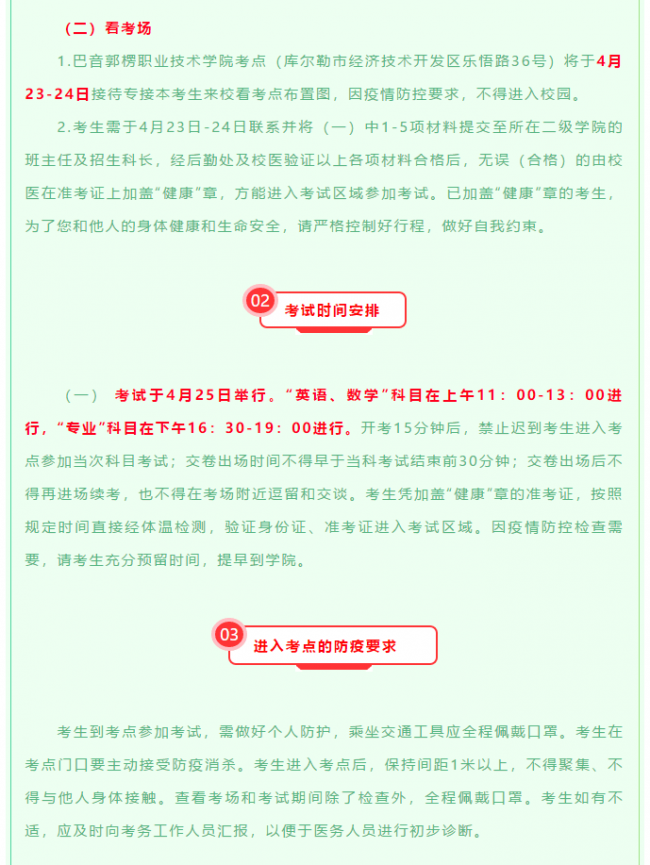 （二）看考场

1.巴音郭楞职业技术学院考点（库尔勒市经济技术开发区乐悟路36号）将于4月23-24日接待专接本考生来校看考点布置图，因疫情防控要求，不得进入校园。

2.考生需于4月23日-24日联系并将（一）中1-5项材料提交至所在二级学院的班主任及招生科长，经后勤处及校医验证以上各项材料合格后，无误（合格）的由校医在准考证上加盖“健康”章，方能进入考试区域参加考试。已加盖“健康”章的考生，为了您和他人的身体健康和生命安全，请严格控制好行程，做好自我约束。

02
考试时间安排

（一）考试于4月25日举行。“英语、数学”科目在上午11：00-13：00进行，“专业”科目在下午16：30-19：00进行。开考15分钟后，禁止迟到考生进入考点参加当次科目考试；交卷出场时间不得早于当科考试结束前30分钟；交卷出场后不得再进场续考，也不得在考场附近逗留和交谈。考生凭加盖“健康”章的准考证，按照规定时间直接经体温检测，验证身份证、准考证进入考试区域。因疫情防控检查需要，请考生充分预留时间，提早到学院。

03
进入考点的防疫要求

考生到考点参加考试，需做好个人防护，乘坐交通工具应全程佩戴口罩。考生在考点门口要主动接受防疫消杀。考生进入考点后，保持间距1米以上，不得聚集、不得与他人身体接触。查看考场和考试期间除了检查外，全程佩戴口罩。考生如有不适，应及时向考务工作人员汇报，以便于医务人员进行初步诊断。